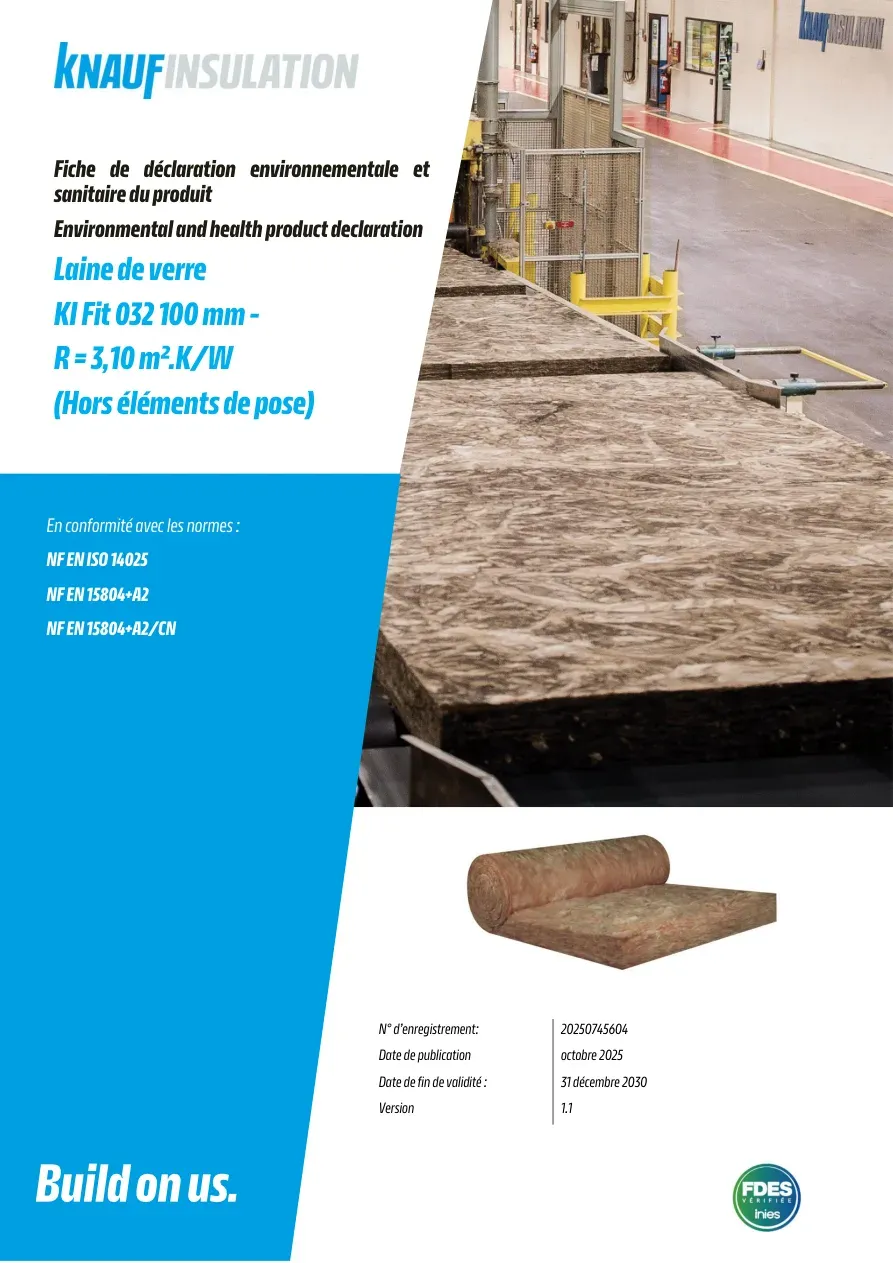 KNAUFINSULATION

Fiche de déclaration environnementale et sanitaire du produit

Environmental and health product declaration

Laine de verre

KI Fit 032 100 mm -

R = 3,10 m².K/W

(Hors éléments de pose)

En conformité avec les normes :

NF EN ISO 14025

NF EN 15804+A2

NF EN 15804+A2/CN

N° d'enregistrement: 20250745604
Date de publication octobre 2025
Date de fin de validité : 31 décembre 2030
Version 1.1

Build on us.

FDES VÉRIFIÉE inies